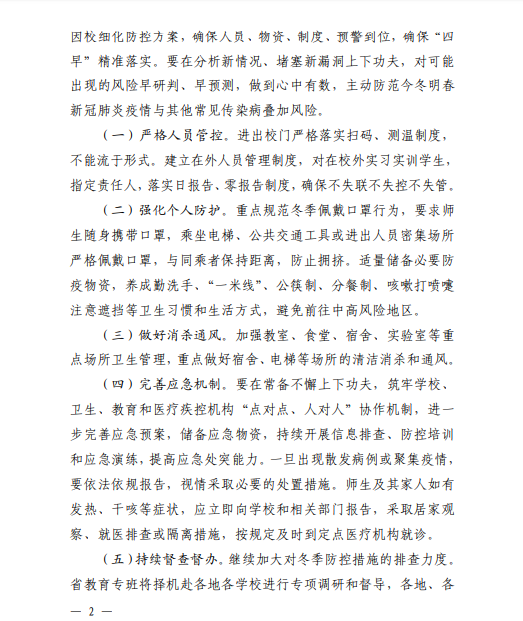 因校细化防控方案，确保人员、物资、制度、预警到位，确保“四早”精准落实。要在分析新情况、堵塞新漏洞上下功夫，对可能出现的风险早研判、早预测，做到心中有数，主动防范今冬明春新冠肺炎疫情与其他常见传染病叠加风险。

（一）严格人员管控。进出校门严格落实扫码、测温制度，不能流于形式。建立在外人员管理制度，对在校外实习实训学生，指定责任人，落实日报告、零报告制度，确保不失联不失控不失管。

（二）强化个人防护。重点规范冬季佩戴口罩行为，要求师生随身携带口罩，乘坐电梯、公共交通工具或进出人员密集场所严格佩戴口罩，与同乘者保持距离，防止拥挤。适量储备必要防疫物资，养成勤洗手、“一米线”、公筷制、分餐制、咳嗽打喷嚏注意遮挡等卫生习惯和生活方式，避免前往中高风险地区。

（三）做好消杀通风。加强教室、食堂、宿舍、实验室等重点场所卫生管理，重点做好宿舍、电梯等场所的清洁消杀和通风。

（四）完善应急机制。要在常备不懈上下功夫，筑牢学校、卫生、教育和医疗疾控机构“点对点、人对人”协作机制，进一步完善应急预案，储备应急物资，持续开展信息排查、防控培训和应急演练，提高应急处突能力。一旦出现散发病例或聚集疫情，要依法依规报告，视情采取必要的处置措施。师生及其家人如有发热、干咳等症状，应立即向学校和相关部门报告，采取居家观察、就医排查或隔离措施，按规定及时到定点医疗机构就诊。

（五）持续督查督办。继续加大对冬季防控措施的排查力度。省教育专班将择机赴各地各学校进行专项调研和督导，各地、各

— 2 —